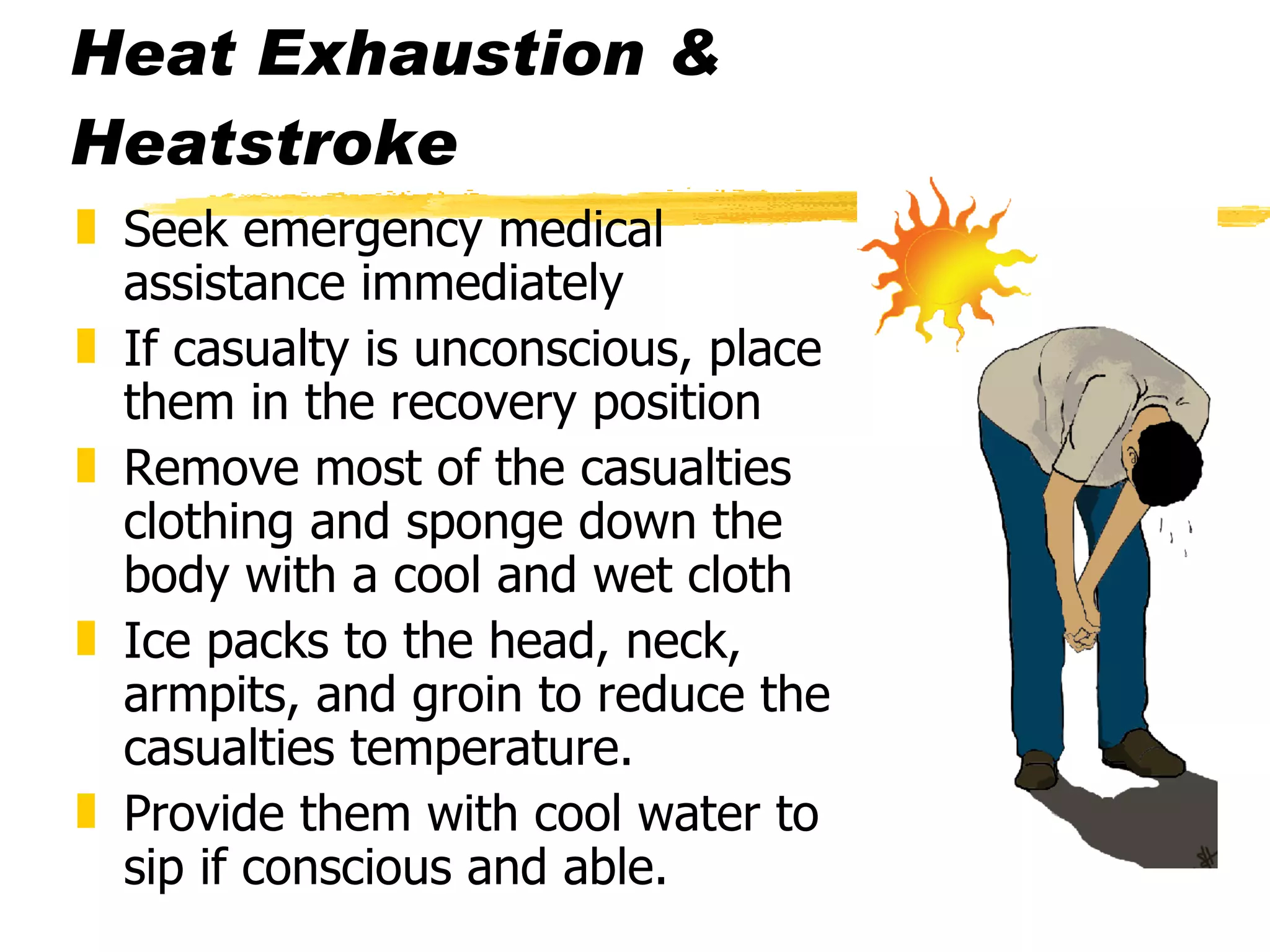 Heat Exhaustion & Heatstroke

Seek emergency medical assistance immediately

If casualty is unconscious, place them in the recovery position

Remove most of the casualties clothing and sponge down the body with a cool and wet cloth

Ice packs to the head, neck, armpits, and groin to reduce the casualties temperature.

Provide them with cool water to sip if conscious and able.